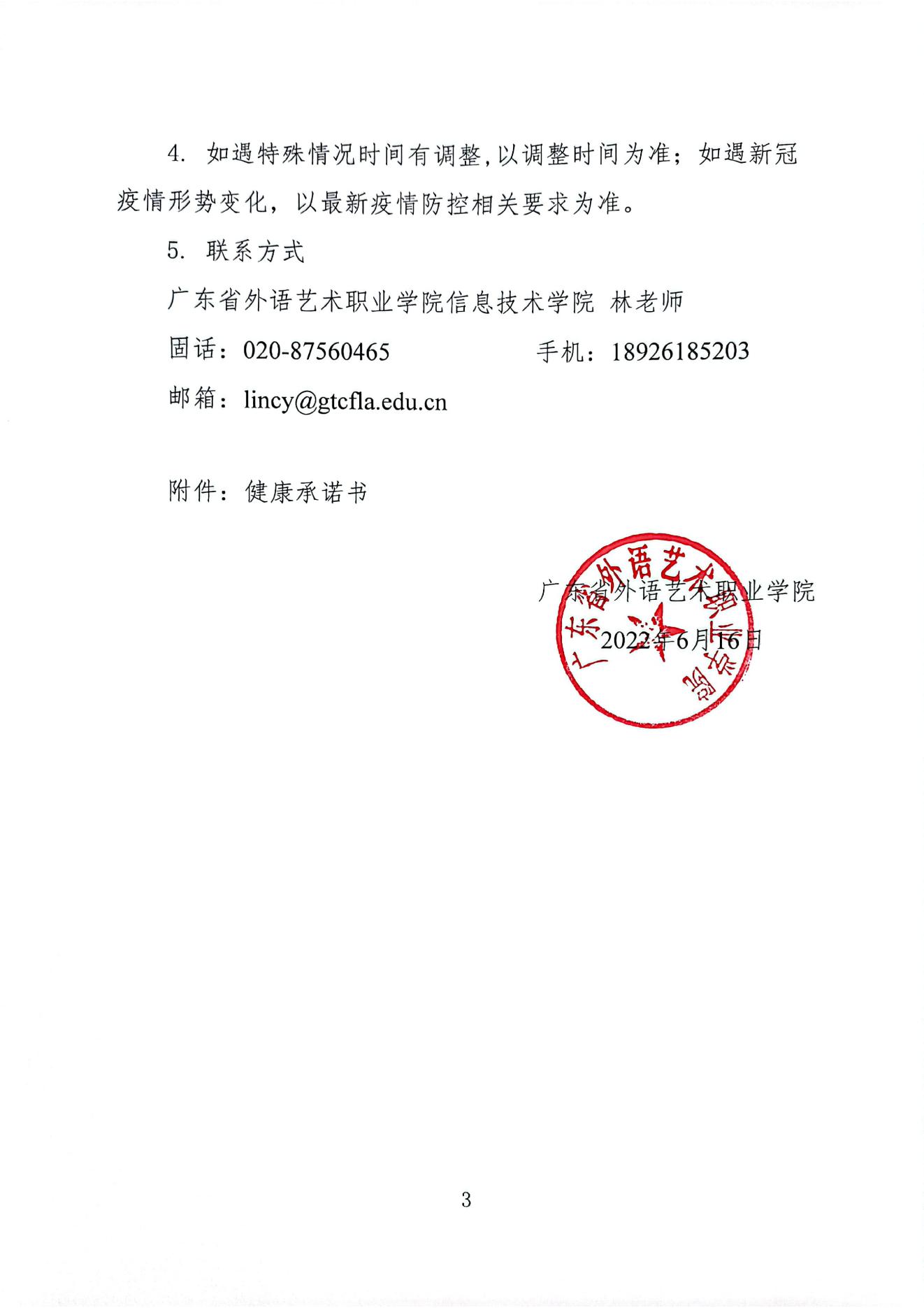 4. 如遇特殊情况时间有调整,以调整时间为准；如遇新冠疫情形势变化，以最新疫情防控相关要求为准。

5. 联系方式

广东省外语艺术职业学院信息技术学院 林老师

固话：020-87560465　　　　手机：18926185203

邮箱：lincy@gtcfla.edu.cn

附件：健康承诺书

广东省外语艺术职业学院

2022年6月16日

广东省外语艺术职业学院

3